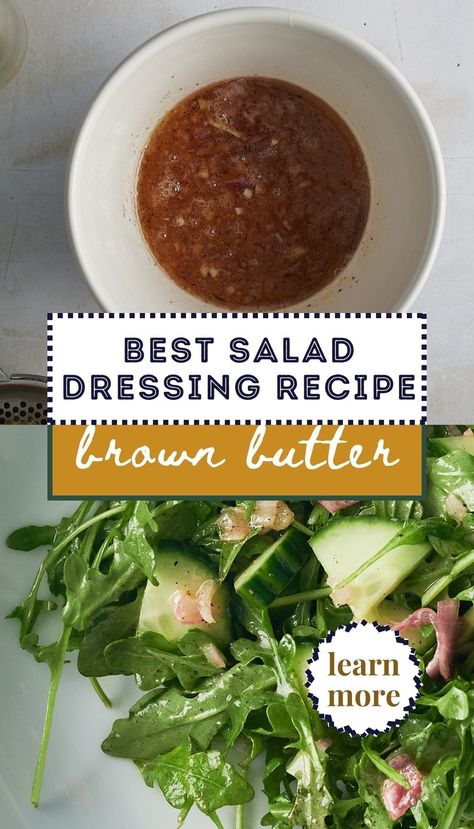 BEST SALAD DRESSING RECIPE

brown butter

learn more